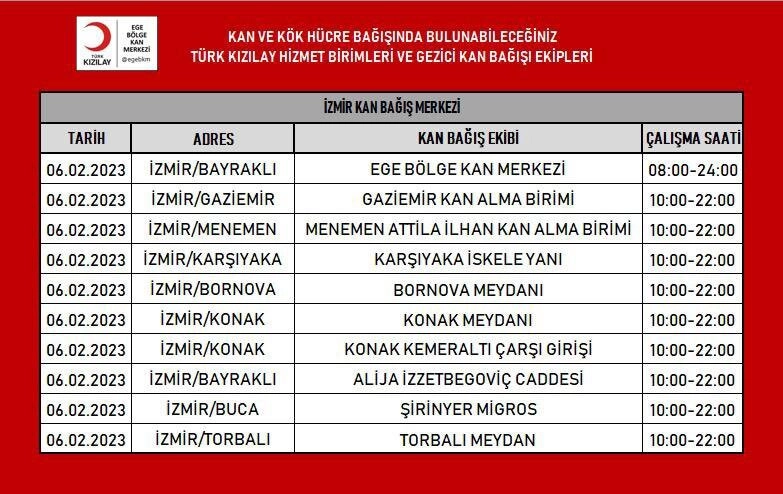 TÜRK KIZILAY
EGE BÖLGE KAN MERKEZİ
@egebkm

KAN VE KÖK HÜCRE BAĞIŞINDA BULUNABİLECEĞİNİZ
TÜRK KIZILAY HİZMET BİRİMLERİ VE GEZİCİ KAN BAĞIŞI EKİPLERİ

İZMİR KAN BAĞIŞ MERKEZİ

| TARİH | ADRES | KAN BAĞIŞ EKİBİ | ÇALIŞMA SAATİ |
|---|---|---|---|
| 06.02.2023 | İZMİR/BAYRAKLI | EGE BÖLGE KAN MERKEZİ | 08:00-24:00 |
| 06.02.2023 | İZMİR/GAZİEMİR | GAZİEMİR KAN ALMA BİRİMİ | 10:00-22:00 |
| 06.02.2023 | İZMİR/MENEMEN | MENEMEN ATTİLA İLHAN KAN ALMA BİRİMİ | 10:00-22:00 |
| 06.02.2023 | İZMİR/KARŞIYAKA | KARŞIYAKA İSKELE YANI | 10:00-22:00 |
| 06.02.2023 | İZMİR/BORNOVA | BORNOVA MEYDANI | 10:00-22:00 |
| 06.02.2023 | İZMİR/KONAK | KONAK MEYDANI | 10:00-22:00 |
| 06.02.2023 | İZMİR/KONAK | KONAK KEMERALTI ÇARŞI GİRİŞİ | 10:00-22:00 |
| 06.02.2023 | İZMİR/BAYRAKLI | ALİJA İZZETBEGOVİÇ CADDESİ | 10:00-22:00 |
| 06.02.2023 | İZMİR/BUCA | ŞİRİNYER MİGROS | 10:00-22:00 |
| 06.02.2023 | İZMİR/TORBALI | TORBALI MEYDAN | 10:00-22:00 |